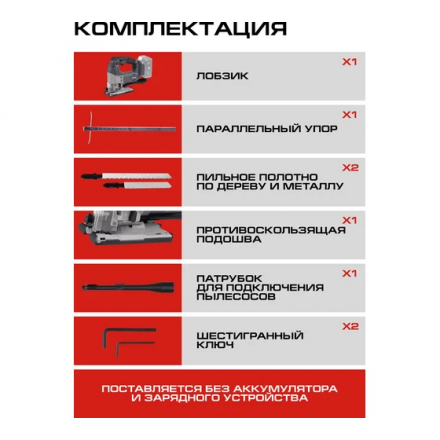 КОМПЛЕКТАЦИЯ

X1
ЛОБЗИК

X1
ПАРАЛЛЕЛЬНЫЙ УПОР

X2
ПИЛЬНОЕ ПОЛОТНО ПО ДЕРЕВУ И МЕТАЛЛУ

X1
ПРОТИВОСКОЛЬЗЯЩАЯ ПОДОШВА

X1
ПАТРУБОК ДЛЯ ПОДКЛЮЧЕНИЯ ПЫЛЕСОСОВ

X2
ШЕСТИГРАННЫЙ КЛЮЧ

ПОСТАВЛЯЕТСЯ БЕЗ АККУМУЛЯТОРА И ЗАРЯДНОГО УСТРОЙСТВА